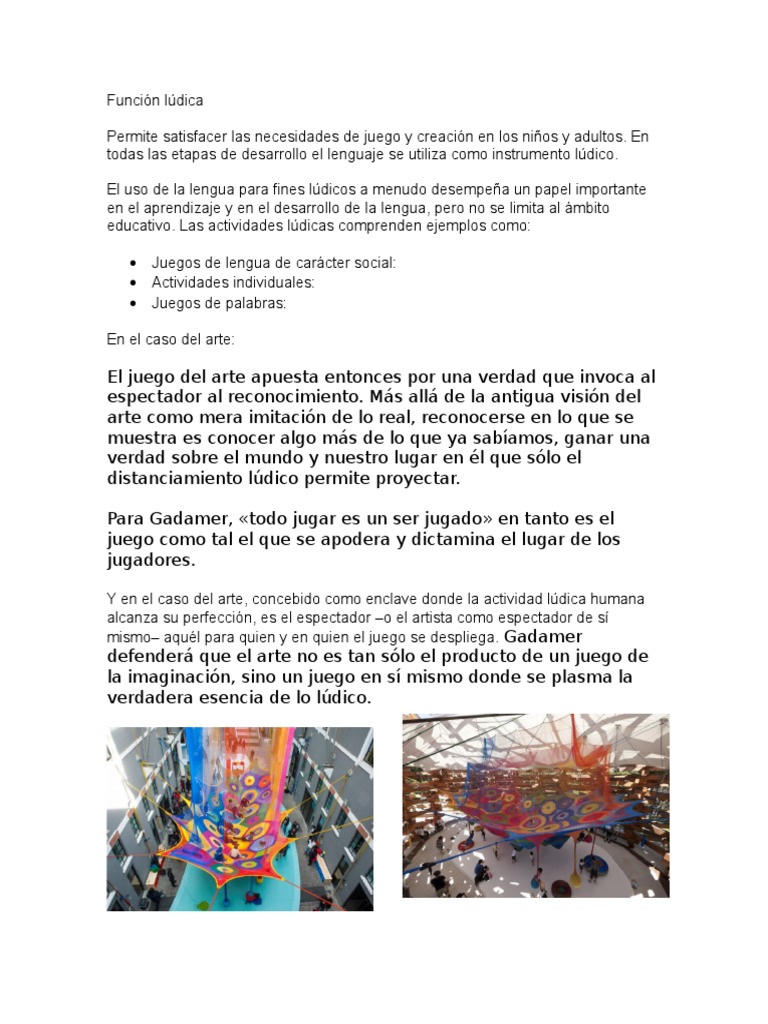 Función lúdica

Permite satisfacer las necesidades de juego y creación en los niños y adultos. En todas las etapas de desarrollo el lenguaje se utiliza como instrumento lúdico.

El uso de la lengua para fines lúdicos a menudo desempeña un papel importante en el aprendizaje y en el desarrollo de la lengua, pero no se limita al ámbito educativo. Las actividades lúdicas comprenden ejemplos como:

- Juegos de lengua de carácter social:
- Actividades individuales:
- Juegos de palabras:

En el caso del arte:

El juego del arte apuesta entonces por una verdad que invoca al espectador al reconocimiento. Más allá de la antigua visión del arte como mera imitación de lo real, reconocerse en lo que se muestra es conocer algo más de lo que ya sabíamos, ganar una verdad sobre el mundo y nuestro lugar en él que sólo el distanciamiento lúdico permite proyectar.

Para Gadamer, «todo jugar es un ser jugado» en tanto es el juego como tal el que se apodera y dictamina el lugar de los jugadores.

Y en el caso del arte, concebido como enclave donde la actividad lúdica humana alcanza su perfección, es el espectador –o el artista como espectador de sí mismo– aquél para quien y en quien el juego se despliega. Gadamer defenderá que el arte no es tan sólo el producto de un juego de la imaginación, sino un juego en sí mismo donde se plasma la verdadera esencia de lo lúdico.